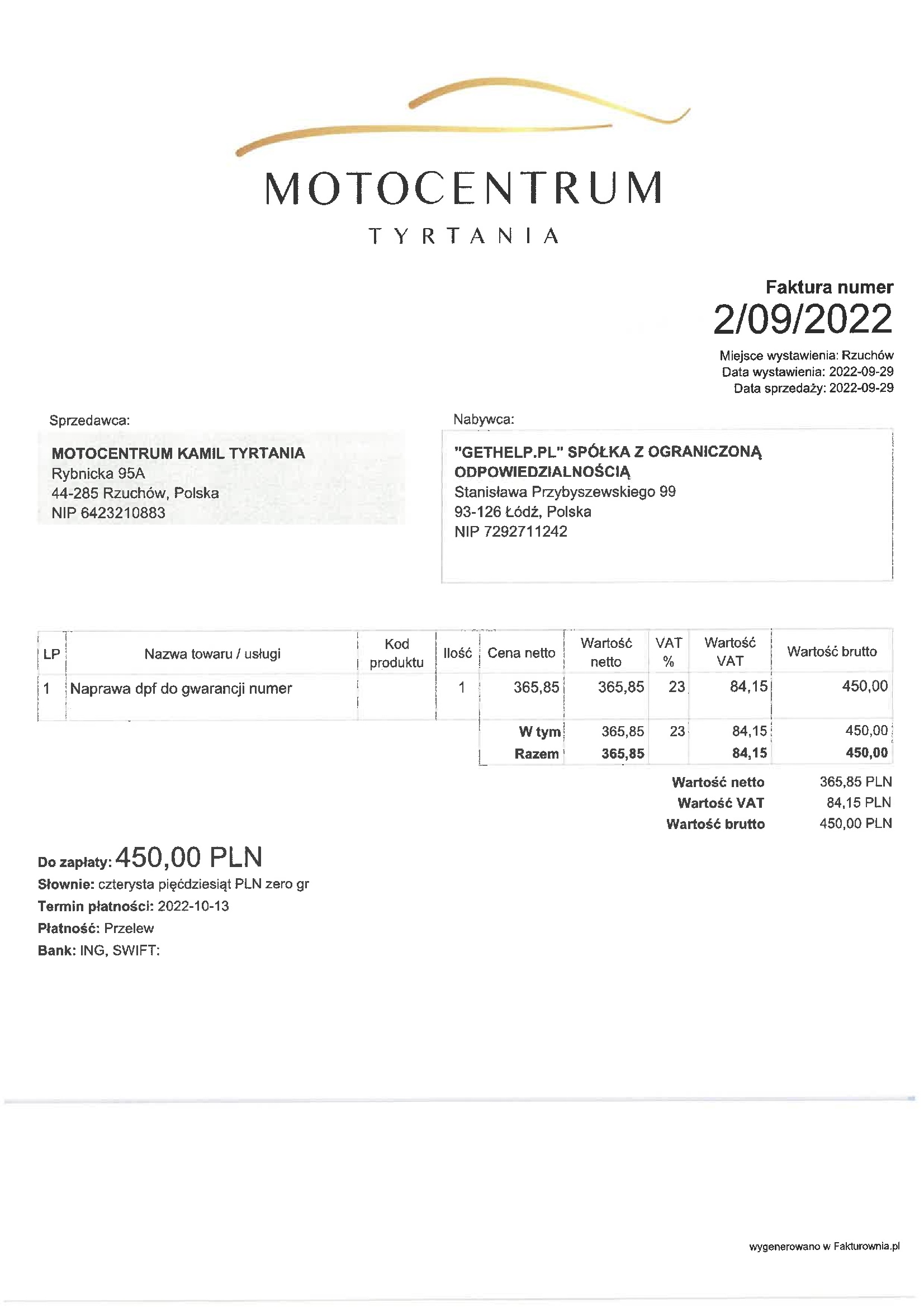 MOTOCENTRUM
TYRTANIA

Faktura numer
2/09/2022

Miejsce wystawienia: Rzuchów
Data wystawienia: 2022-09-29
Data sprzedaży: 2022-09-29

Sprzedawca:
MOTOCENTRUM KAMIL TYRTANIA
Rybnicka 95A
44-285 Rzuchów, Polska
NIP 6423210883

Nabywca:
"GETHELP.PL" SPÓŁKA Z OGRANICZONĄ ODPOWIEDZIALNOŚCIĄ
Stanisława Przybyszewskiego 99
93-126 Łódź, Polska
NIP 7292711242

| LP | Nazwa towaru / usługi | Kod produktu | Ilość | Cena netto | Wartość netto | VAT % | Wartość VAT | Wartość brutto |
|---|---|---|---|---|---|---|---|---|
| 1 | Naprawa dpf do gwarancji numer | | 1 | 365,85 | 365,85 | 23 | 84,15 | 450,00 |
| | | | | W tym | 365,85 | 23 | 84,15 | 450,00 |
| | | | | Razem | 365,85 | | 84,15 | 450,00 |

Wartość netto 365,85 PLN
Wartość VAT 84,15 PLN
Wartość brutto 450,00 PLN

Do zapłaty: 450,00 PLN
Słownie: czterysta pięćdziesiąt PLN zero gr
Termin płatności: 2022-10-13
Płatność: Przelew
Bank: ING, SWIFT:

wygenerowano w Fakturownia.pl